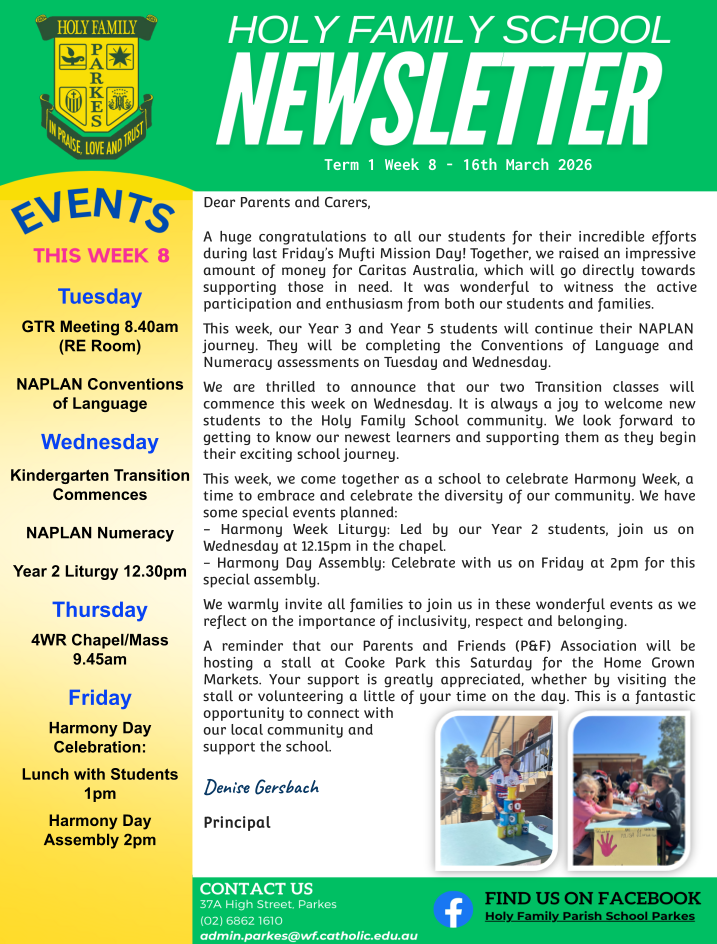 HOLY FAMILY
PARKES
IN PRAISE, LOVE AND TRUST

HOLY FAMILY SCHOOL
NEWSLETTER
Term 1 Week 8 - 16th March 2026

EVENTS
THIS WEEK 8

Tuesday
GTR Meeting 8.40am (RE Room)

NAPLAN Conventions of Language

Wednesday
Kindergarten Transition Commences

NAPLAN Numeracy

Year 2 Liturgy 12.30pm

Thursday
4WR Chapel/Mass 9.45am

Friday
Harmony Day Celebration:

Lunch with Students 1pm

Harmony Day Assembly 2pm

Dear Parents and Carers,

A huge congratulations to all our students for their incredible efforts during last Friday's Mufti Mission Day! Together, we raised an impressive amount of money for Caritas Australia, which will go directly towards supporting those in need. It was wonderful to witness the active participation and enthusiasm from both our students and families.

This week, our Year 3 and Year 5 students will continue their NAPLAN journey. They will be completing the Conventions of Language and Numeracy assessments on Tuesday and Wednesday.

We are thrilled to announce that our two Transition classes will commence this week on Wednesday. It is always a joy to welcome new students to the Holy Family School community. We look forward to getting to know our newest learners and supporting them as they begin their exciting school journey.

This week, we come together as a school to celebrate Harmony Week, a time to embrace and celebrate the diversity of our community. We have some special events planned:
- Harmony Week Liturgy: Led by our Year 2 students, join us on Wednesday at 12.15pm in the chapel.
- Harmony Day Assembly: Celebrate with us on Friday at 2pm for this special assembly.

We warmly invite all families to join us in these wonderful events as we reflect on the importance of inclusivity, respect and belonging.

A reminder that our Parents and Friends (P&F) Association will be hosting a stall at Cooke Park this Saturday for the Home Grown Markets. Your support is greatly appreciated, whether by visiting the stall or volunteering a little of your time on the day. This is a fantastic opportunity to connect with our local community and support the school.

Denise Gersbach

Principal

CONTACT US
37A High Street, Parkes
(02) 6862 1610
admin.parkes@wf.catholic.edu.au

FIND US ON FACEBOOK
Holy Family Parish School Parkes